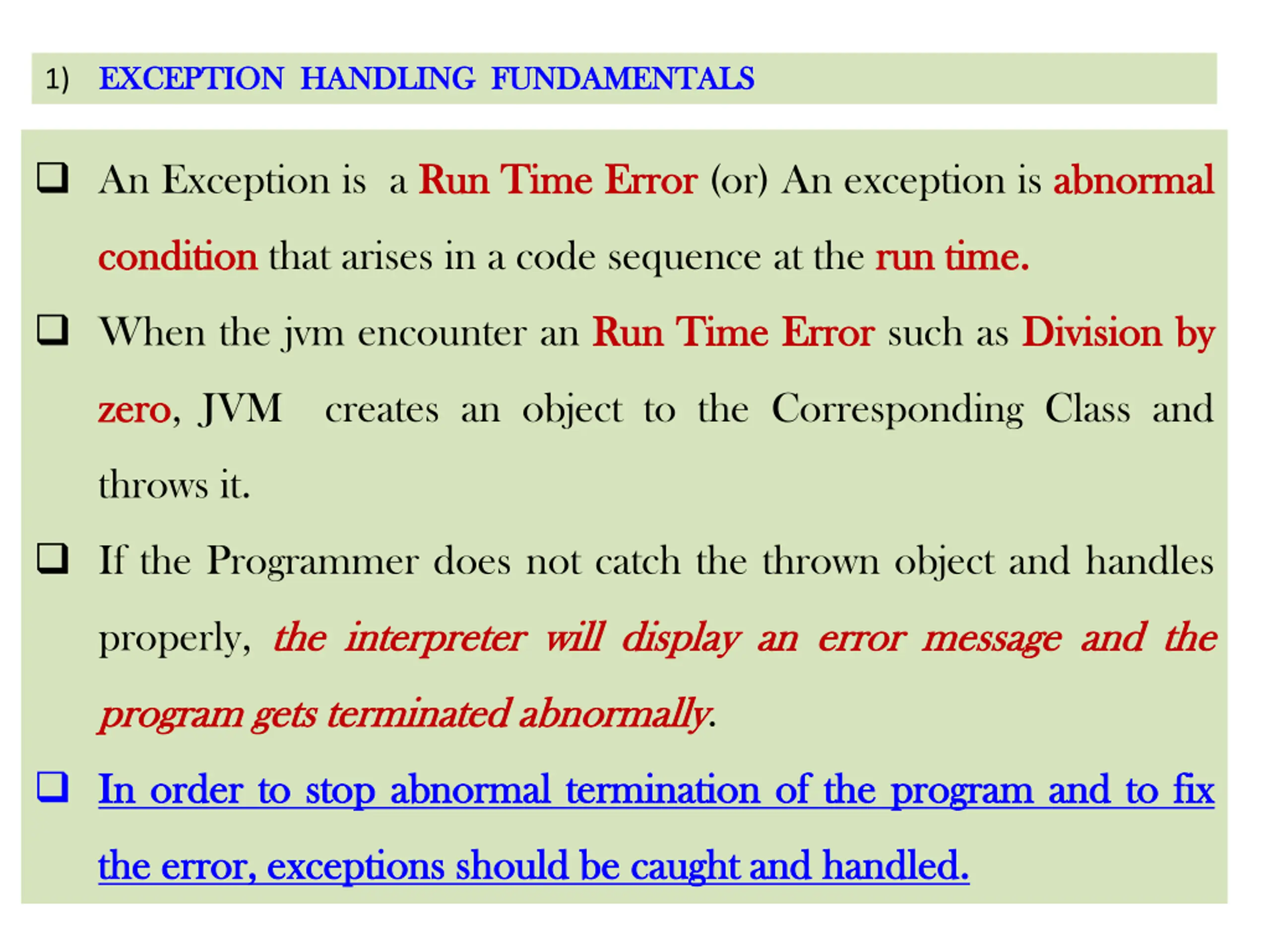 1) EXCEPTION HANDLING FUNDAMENTALS

❑ An Exception is a Run Time Error (or) An exception is abnormal condition that arises in a code sequence at the run time.

❑ When the jvm encounter an Run Time Error such as Division by zero, JVM creates an object to the Corresponding Class and throws it.

❑ If the Programmer does not catch the thrown object and handles properly, the interpreter will display an error message and the program gets terminated abnormally.

❑ In order to stop abnormal termination of the program and to fix the error, exceptions should be caught and handled.